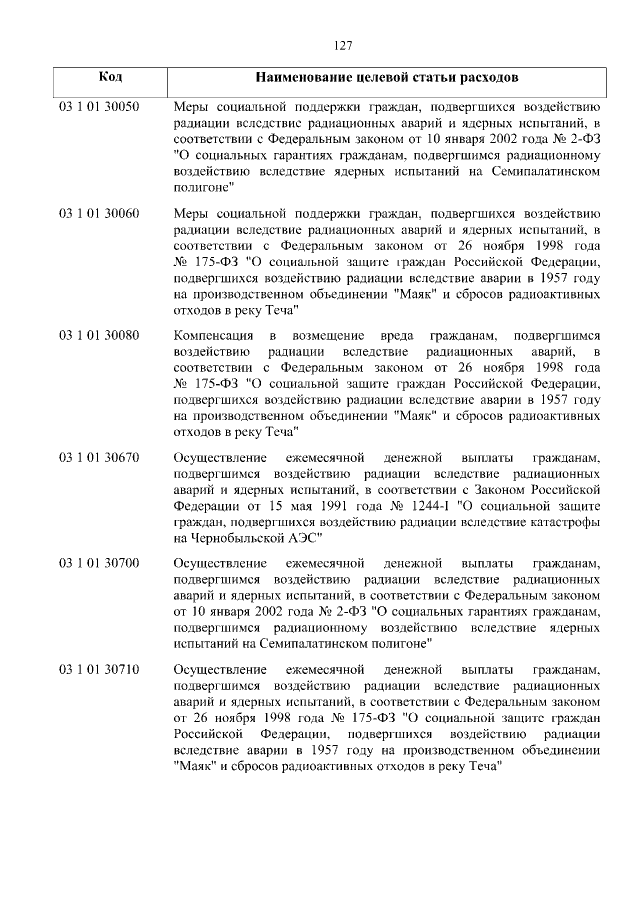 127

| Код | Наименование целевой статьи расходов |
|---|---|
| 03 1 01 30050 | Меры социальной поддержки граждан, подвергшихся воздействию радиации вследствие радиационных аварий и ядерных испытаний, в соответствии с Федеральным законом от 10 января 2002 года № 2-ФЗ "О социальных гарантиях гражданам, подвергшимся радиационному воздействию вследствие ядерных испытаний на Семипалатинском полигоне" |
| 03 1 01 30060 | Меры социальной поддержки граждан, подвергшихся воздействию радиации вследствие радиационных аварий и ядерных испытаний, в соответствии с Федеральным законом от 26 ноября 1998 года № 175-ФЗ "О социальной защите граждан Российской Федерации, подвергшихся воздействию радиации вследствие аварии в 1957 году на производственном объединении "Маяк" и сбросов радиоактивных отходов в реку Теча" |
| 03 1 01 30080 | Компенсация в возмещение вреда гражданам, подвергшимся воздействию радиации вследствие радиационных аварий, в соответствии с Федеральным законом от 26 ноября 1998 года № 175-ФЗ "О социальной защите граждан Российской Федерации, подвергшихся воздействию радиации вследствие аварии в 1957 году на производственном объединении "Маяк" и сбросов радиоактивных отходов в реку Теча" |
| 03 1 01 30670 | Осуществление ежемесячной денежной выплаты гражданам, подвергшимся воздействию радиации вследствие радиационных аварий и ядерных испытаний, в соответствии с Законом Российской Федерации от 15 мая 1991 года № 1244-I "О социальной защите граждан, подвергшихся воздействию радиации вследствие катастрофы на Чернобыльской АЭС" |
| 03 1 01 30700 | Осуществление ежемесячной денежной выплаты гражданам, подвергшимся воздействию радиации вследствие радиационных аварий и ядерных испытаний, в соответствии с Федеральным законом от 10 января 2002 года № 2-ФЗ "О социальных гарантиях гражданам, подвергшимся радиационному воздействию вследствие ядерных испытаний на Семипалатинском полигоне" |
| 03 1 01 30710 | Осуществление ежемесячной денежной выплаты гражданам, подвергшимся воздействию радиации вследствие радиационных аварий и ядерных испытаний, в соответствии с Федеральным законом от 26 ноября 1998 года № 175-ФЗ "О социальной защите граждан Российской Федерации, подвергшихся воздействию радиации вследствие аварии в 1957 году на производственном объединении "Маяк" и сбросов радиоактивных отходов в реку Теча" |